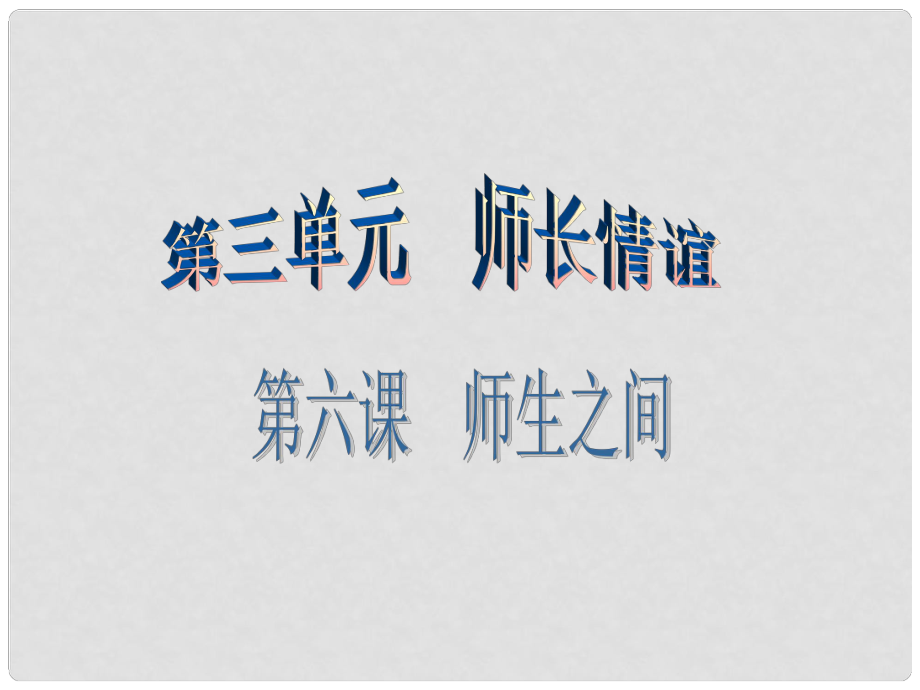 第三单元　师长情谊

第六课　师生之间